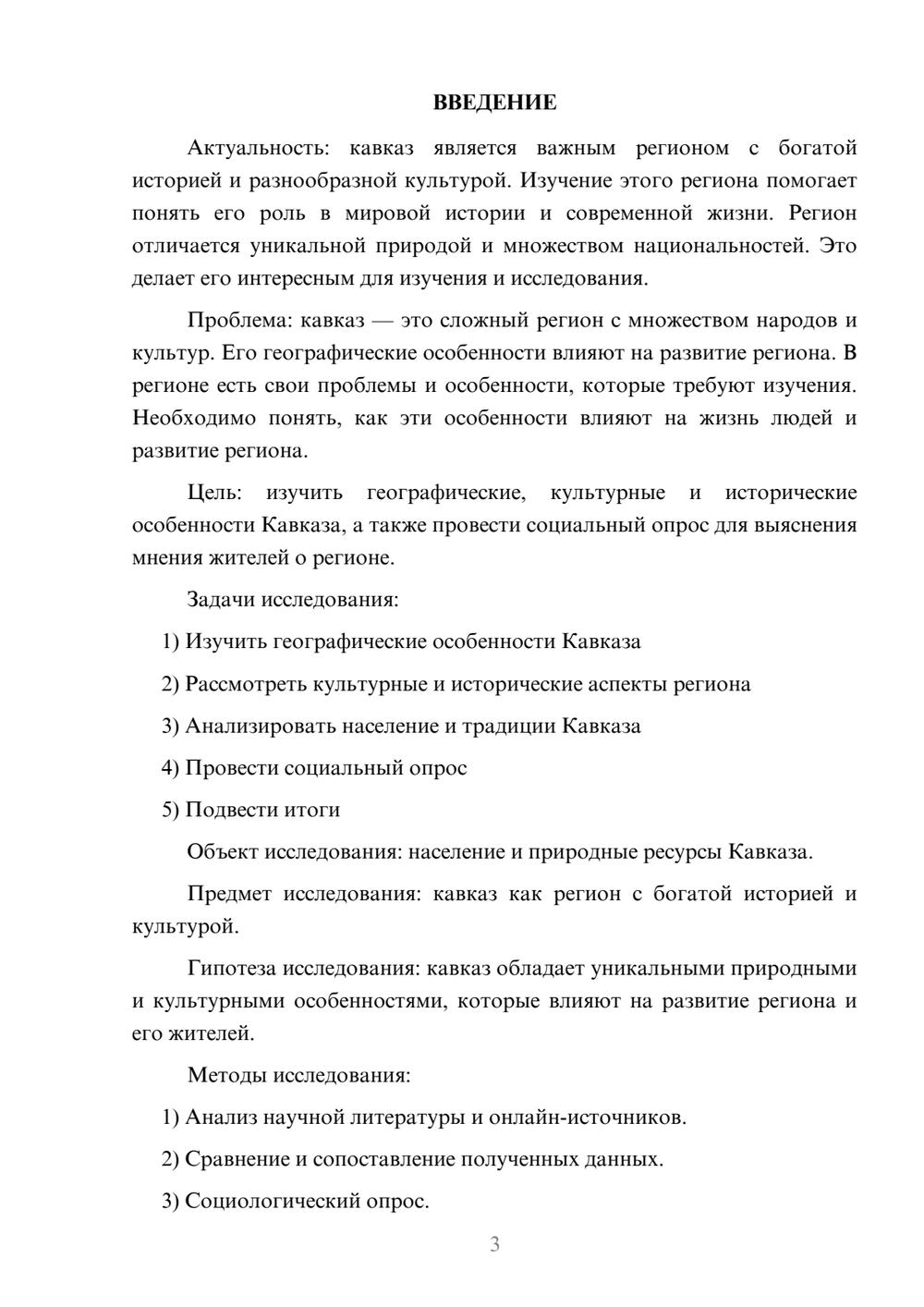 ВВЕДЕНИЕ

Актуальность: кавказ является важным регионом с богатой историей и разнообразной культурой. Изучение этого региона помогает понять его роль в мировой истории и современной жизни. Регион отличается уникальной природой и множеством национальностей. Это делает его интересным для изучения и исследования.

Проблема: кавказ — это сложный регион с множеством народов и культур. Его географические особенности влияют на развитие региона. В регионе есть свои проблемы и особенности, которые требуют изучения. Необходимо понять, как эти особенности влияют на жизнь людей и развитие региона.

Цель: изучить географические, культурные и исторические особенности Кавказа, а также провести социальный опрос для выяснения мнения жителей о регионе.

Задачи исследования:

1) Изучить географические особенности Кавказа

2) Рассмотреть культурные и исторические аспекты региона

3) Анализировать население и традиции Кавказа

4) Провести социальный опрос

5) Подвести итоги

Объект исследования: население и природные ресурсы Кавказа.

Предмет исследования: кавказ как регион с богатой историей и культурой.

Гипотеза исследования: кавказ обладает уникальными природными и культурными особенностями, которые влияют на развитие региона и его жителей.

Методы исследования:

1) Анализ научной литературы и онлайн-источников.

2) Сравнение и сопоставление полученных данных.

3) Социологический опрос.

3